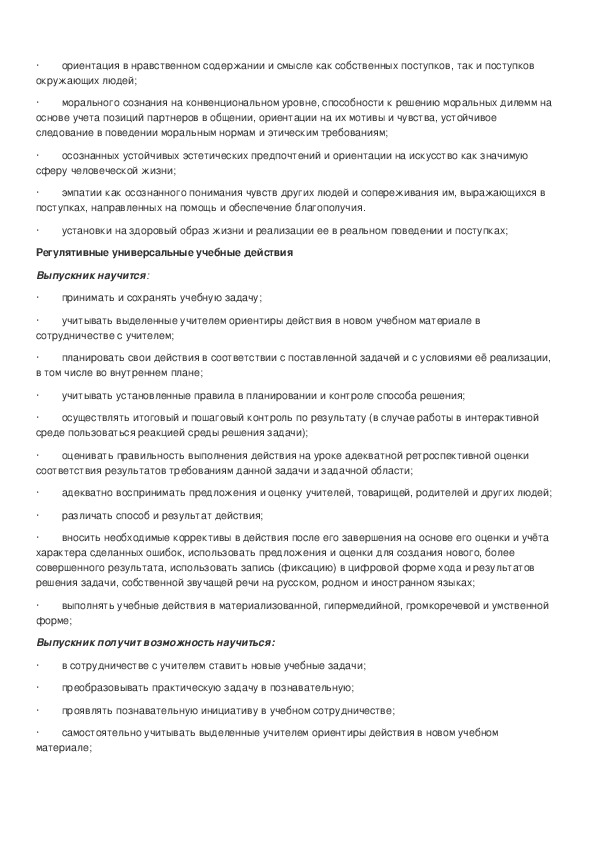 · ориентация в нравственном содержании и смысле как собственных поступков, так и поступков окружающих людей;

· морального сознания на конвенциональном уровне, способности к решению моральных дилемм на основе учета позиций партнеров в общении, ориентации на их мотивы и чувства, устойчивое следование в поведении моральным нормам и этическим требованиям;

· осознанных устойчивых эстетических предпочтений и ориентации на искусство как значимую сферу человеческой жизни;

· эмпатии как осознанного понимания чувств других людей и сопереживания им, выражающихся в поступках, направленных на помощь и обеспечение благополучия.

· установки на здоровый образ жизни и реализации ее в реальном поведении и поступках;

Регулятивные универсальные учебные действия

Выпускник научится:

· принимать и сохранять учебную задачу;

· учитывать выделенные учителем ориентиры действия в новом учебном материале в сотрудничестве с учителем;

· планировать свои действия в соответствии с поставленной задачей и с условиями её реализации, в том числе во внутреннем плане;

· учитывать установленные правила в планировании и контроле способа решения;

· осуществлять итоговый и пошаговый контроль по результату (в случае работы в интерактивной среде пользоваться реакцией среды решения задачи);

· оценивать правильность выполнения действия на уроке адекватной ретроспективной оценки соответствия результатов требованиям данной задачи и задачной области;

· адекватно воспринимать предложения и оценку учителей, товарищей, родителей и других людей;

· различать способ и результат действия;

· вносить необходимые коррективы в действия после его завершения на основе его оценки и учёта характера сделанных ошибок, использовать предложения и оценки для создания нового, более совершенного результата, использовать запись (фиксацию) в цифровой форме хода и результатов решения задачи, собственной звучащей речи на русском, родном и иностранном языках;

· выполнять учебные действия в материализованной, гипермедийной, громкоречевой и умственной форме;

Выпускник получит возможность научиться:

· в сотрудничестве с учителем ставить новые учебные задачи;

· преобразовывать практическую задачу в познавательную;

· проявлять познавательную инициативу в учебном сотрудничестве;

· самостоятельно учитывать выделенные учителем ориентиры действия в новом учебном материале;